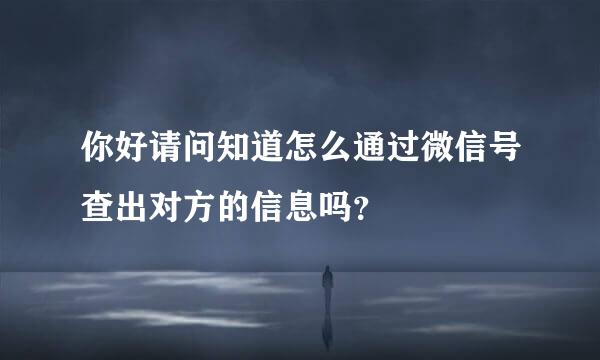 你好请问知道怎么通过微信号查出对方的信息吗?